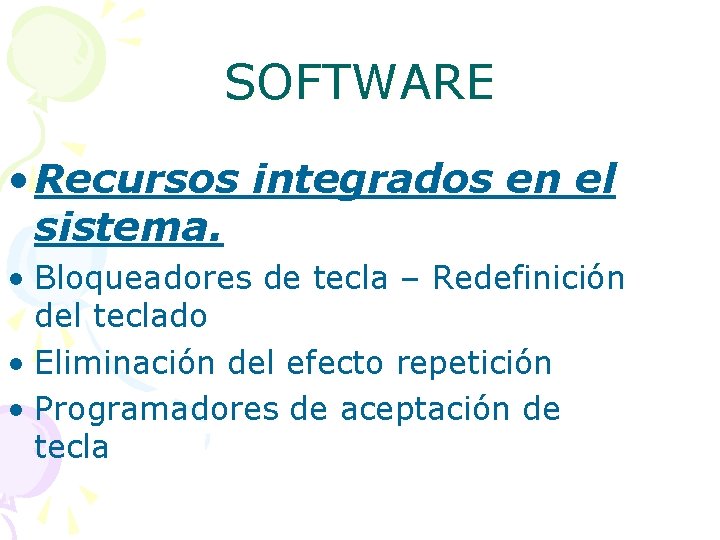 SOFTWARE

• Recursos integrados en el sistema.
• Bloqueadores de tecla – Redefinición del teclado
• Eliminación del efecto repetición
• Programadores de aceptación de tecla